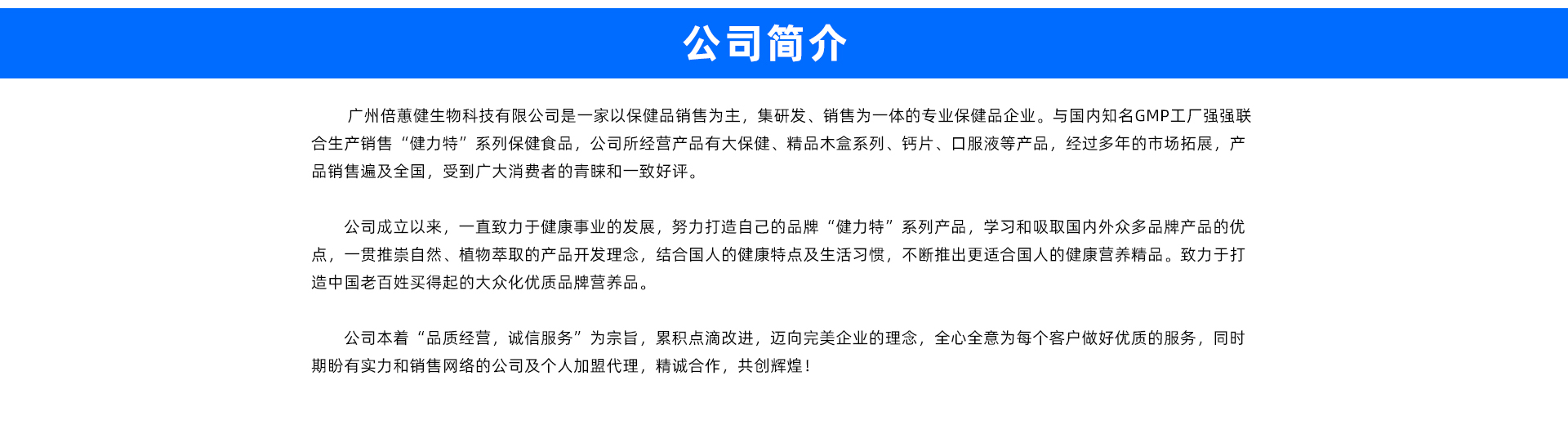 公司简介

广州倍蕙健生物科技有限公司是一家以保健品销售为主，集研发、销售为一体的专业保健品企业。与国内知名GMP工厂强强联合生产销售“健力特”系列保健食品，公司所经营产品有大保健、精品木盒系列、钙片、口服液等产品，经过多年的市场拓展，产品销售遍及全国，受到广大消费者的青睐和一致好评。

公司成立以来，一直致力于健康事业的发展，努力打造自己的品牌“健力特”系列产品，学习和吸取国内外众多品牌产品的优点，一贯推崇自然、植物萃取的产品开发理念，结合国人的健康特点及生活习惯，不断推出更适合国人的健康营养精品。致力于打造中国老百姓买得起的大众化优质品牌营养品。

公司本着“品质经营，诚信服务”为宗旨，累积点滴改进，迈向完美企业的理念，全心全意为每个客户做好优质的服务，同时期盼有实力和销售网络的公司及个人加盟代理，精诚合作，共创辉煌！